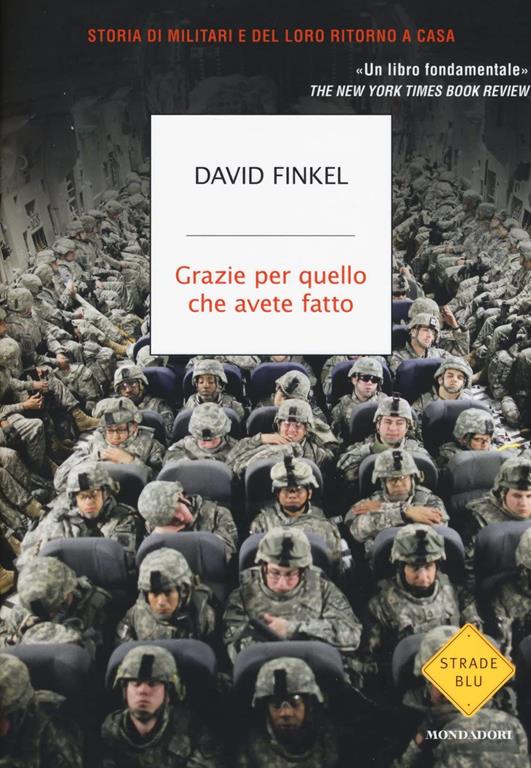 STORIA DI MILITARI E DEL LORO RITORNO A CASA

«Un libro fondamentale»
THE NEW YORK TIMES BOOK REVIEW

DAVID FINKEL

Grazie per quello che avete fatto

STRADE BLU

MONDADORI